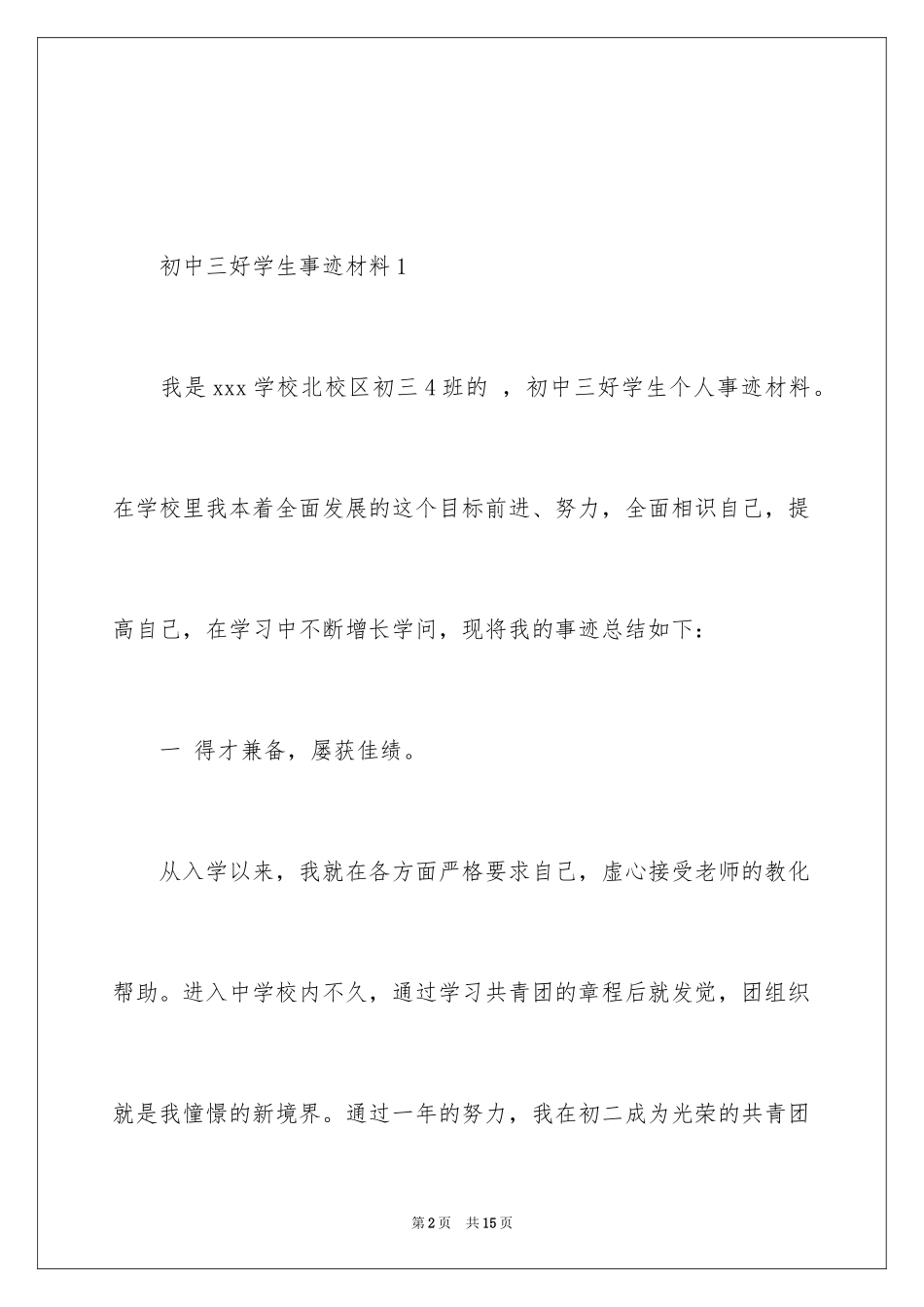 初中三好学生事迹材料1

我是xxx学校北校区初三4班的 ，初中三好学生个人事迹材料。在学校里我本着全面发展的这个目标前进、努力，全面相识自己，提高自己，在学习中不断增长学问，现将我的事迹总结如下：

一 得才兼备，屡获佳绩。

从入学以来，我就在各方面严格要求自己，虚心接受老师的教化帮助。进入中学校内不久，通过学习共青团的章程后就发觉，团组织就是我憧憬的新境界。通过一年的努力，我在初二成为光荣的共青团

第2页 共15页